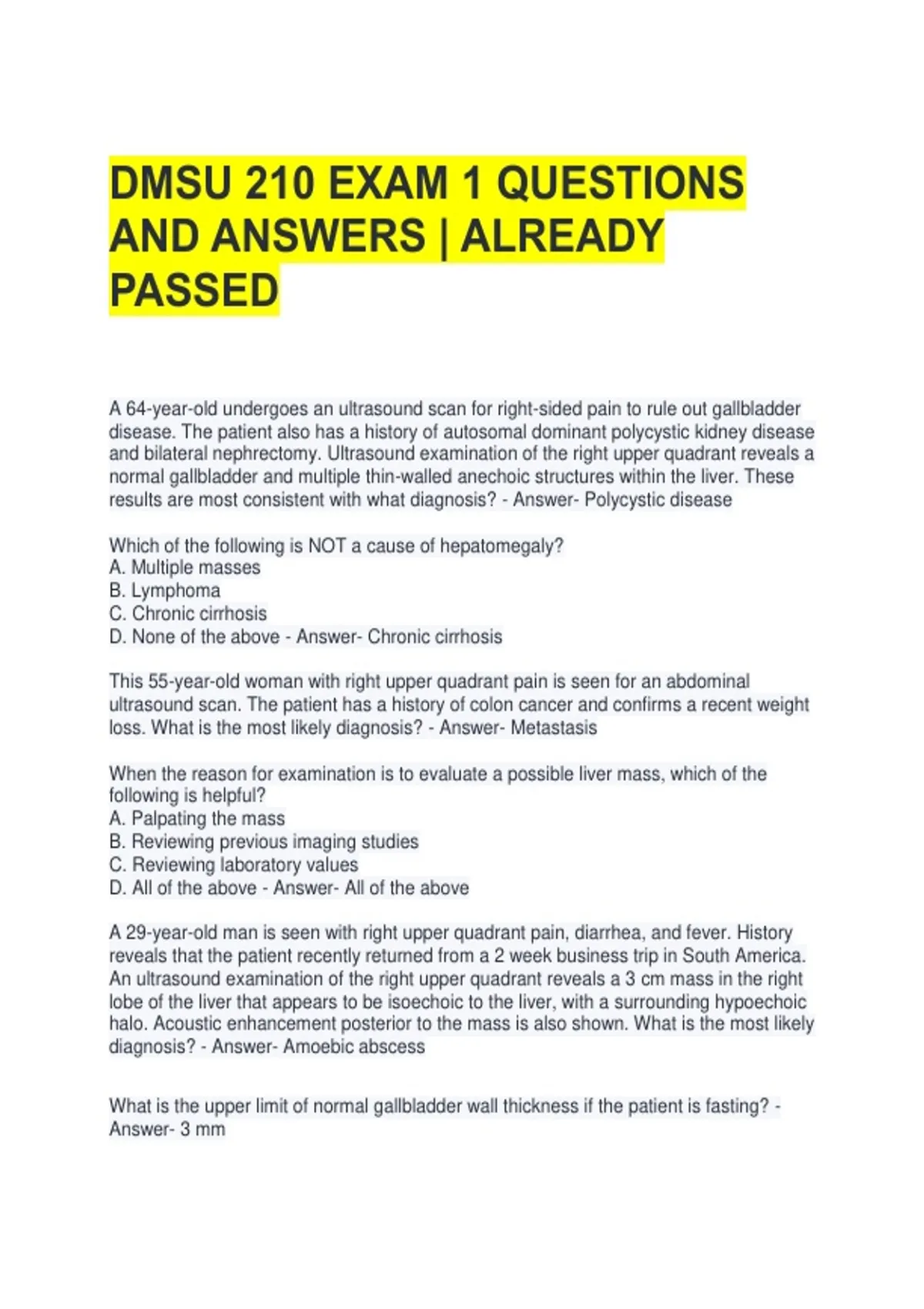 DMSU 210 EXAM 1 QUESTIONS AND ANSWERS | ALREADY PASSED

A 64-year-old undergoes an ultrasound scan for right-sided pain to rule out gallbladder disease. The patient also has a history of autosomal dominant polycystic kidney disease and bilateral nephrectomy. Ultrasound examination of the right upper quadrant reveals a normal gallbladder and multiple thin-walled anechoic structures within the liver. These results are most consistent with what diagnosis? - Answer- Polycystic disease

Which of the following is NOT a cause of hepatomegaly?
A. Multiple masses
B. Lymphoma
C. Chronic cirrhosis
D. None of the above - Answer- Chronic cirrhosis

This 55-year-old woman with right upper quadrant pain is seen for an abdominal ultrasound scan. The patient has a history of colon cancer and confirms a recent weight loss. What is the most likely diagnosis? - Answer- Metastasis

When the reason for examination is to evaluate a possible liver mass, which of the following is helpful?
A. Palpating the mass
B. Reviewing previous imaging studies
C. Reviewing laboratory values
D. All of the above - Answer- All of the above

A 29-year-old man is seen with right upper quadrant pain, diarrhea, and fever. History reveals that the patient recently returned from a 2 week business trip in South America. An ultrasound examination of the right upper quadrant reveals a 3 cm mass in the right lobe of the liver that appears to be isoechoic to the liver, with a surrounding hypoechoic halo. Acoustic enhancement posterior to the mass is also shown. What is the most likely diagnosis? - Answer- Amoebic abscess

What is the upper limit of normal gallbladder wall thickness if the patient is fasting? - Answer- 3 mm